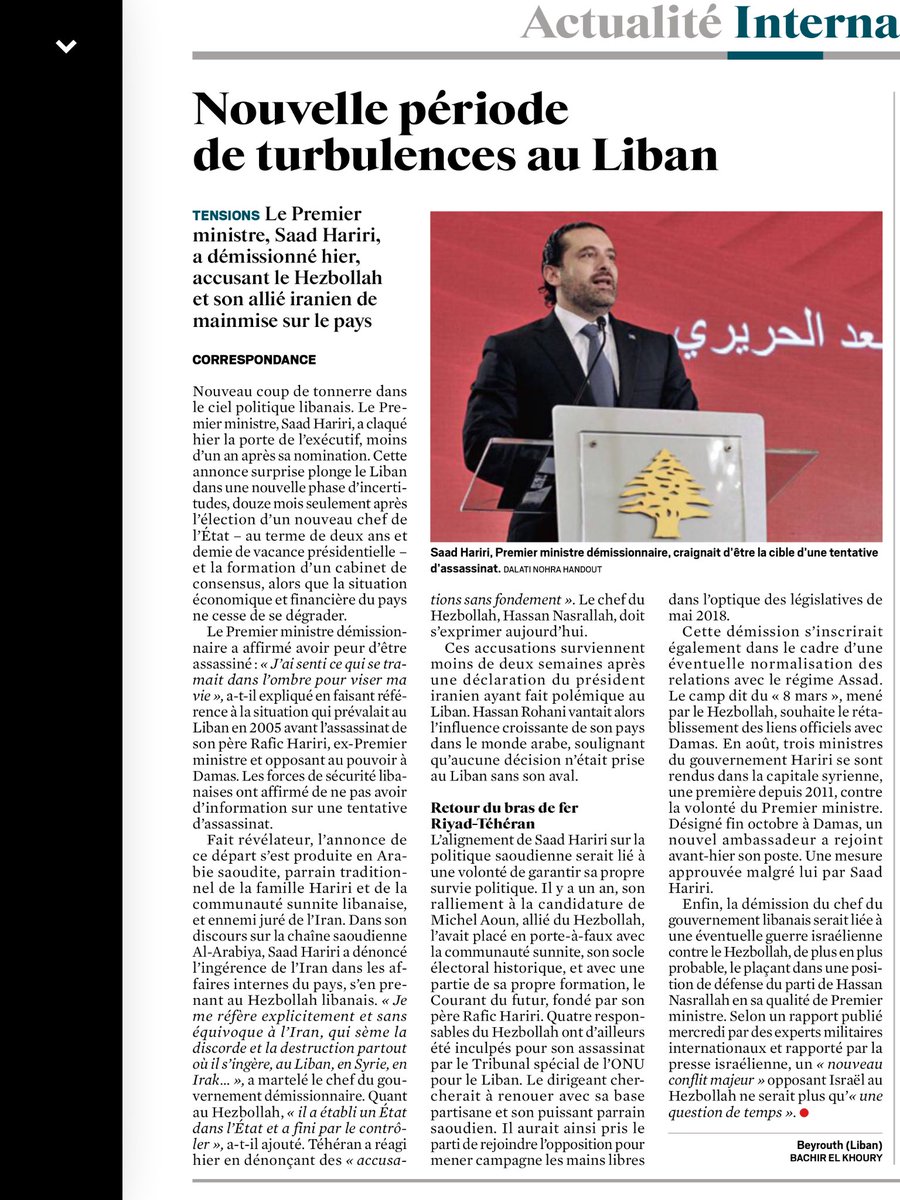 Actualité Interna

Nouvelle période de turbulences au Liban

TENSIONS Le Premier ministre, Saad Hariri, a démissionné hier, accusant le Hezbollah et son allié iranien de mainmise sur le pays

CORRESPONDANCE

Nouveau coup de tonnerre dans le ciel politique libanais. Le Premier ministre, Saad Hariri, a claqué hier la porte de l'exécutif, moins d'un an après sa nomination. Cette annonce surprise plonge le Liban dans une nouvelle phase d'incertitudes, douze mois seulement après l'élection d'un nouveau chef de l'État – au terme de deux ans et demie de vacance présidentielle – et la formation d'un cabinet de consensus, alors que la situation économique et financière du pays ne cesse de se dégrader.

Le Premier ministre démissionnaire a affirmé avoir peur d'être assassiné : « J'ai senti ce qui se tramait dans l'ombre pour viser ma vie », a-t-il expliqué en faisant référence à la situation qui prévalait au Liban en 2005 avant l'assassinat de son père Rafic Hariri, ex-Premier ministre et opposant au pouvoir à Damas. Les forces de sécurité libanaises ont affirmé de ne pas avoir d'information sur une tentative d'assassinat.

Fait révélateur, l'annonce de ce départ s'est produite en Arabie saoudite, parrain traditionnel de la famille Hariri et de la communauté sunnite libanaise, et ennemi juré de l'Iran. Dans son discours sur la chaîne saoudienne Al-Arabiya, Saad Hariri a dénoncé l'ingérence de l'Iran dans les affaires internes du pays, s'en prenant au Hezbollah libanais. « Je me réfère explicitement et sans équivoque à l'Iran, qui sème la discorde et la destruction partout où il s'ingère, au Liban, en Syrie, en Irak… », a martelé le chef du gouvernement démissionnaire. Quant au Hezbollah, « il a établi un État dans l'État et a fini par le contrôler », a-t-il ajouté. Téhéran a réagi hier en dénonçant des « accusations sans fondement ». Le chef du Hezbollah, Hassan Nasrallah, doit s'exprimer aujourd'hui.

Ces accusations surviennent moins de deux semaines après une déclaration du président iranien ayant fait polémique au Liban. Hassan Rohani vantait alors l'influence croissante de son pays dans le monde arabe, soulignant qu'aucune décision n'était prise au Liban sans son aval.

Retour du bras de fer Riyad-Téhéran
L'alignement de Saad Hariri sur la politique saoudienne serait lié à une volonté de garantir sa propre survie politique. Il y a un an, son ralliement à la candidature de Michel Aoun, allié du Hezbollah, l'avait placé en porte-à-faux avec la communauté sunnite, son socle électoral historique, et avec une partie de sa propre formation, le Courant du futur, fondé par son père Rafic Hariri. Quatre responsables du Hezbollah ont d'ailleurs été inculpés pour son assassinat par le Tribunal spécial de l'ONU pour le Liban. Le dirigeant chercherait à renouer avec sa base partisane et son puissant parrain saoudien. Il aurait ainsi pris le parti de rejoindre l'opposition pour mener campagne les mains libres dans l'optique des législatives de mai 2018.

Cette démission s'inscrirait également dans le cadre d'une éventuelle normalisation des relations avec le régime Assad. Le camp dit du « 8 mars », mené par le Hezbollah, souhaite le rétablissement des liens officiels avec Damas. En août, trois ministres du gouvernement Hariri se sont rendus dans la capitale syrienne, une première depuis 2011, contre la volonté du Premier ministre. Désigné fin octobre à Damas, un nouvel ambassadeur a rejoint avant-hier son poste. Une mesure approuvée malgré lui par Saad Hariri.

Enfin, la démission du chef du gouvernement libanais serait liée à une éventuelle guerre israélienne contre le Hezbollah, de plus en plus probable, le plaçant dans une position de défense du parti de Hassan Nasrallah en sa qualité de Premier ministre. Selon un rapport publié mercredi par des experts militaires internationaux et rapporté par la presse israélienne, un « nouveau conflit majeur » opposant Israël au Hezbollah ne serait plus qu'« une question de temps ».

Beyrouth (Liban)
BACHIR EL KHOURY

سعد الحريري

Saad Hariri, Premier ministre démissionnaire, craignait d'être la cible d'une tentative d'assassinat. DALATI NOHRA HANDOUT